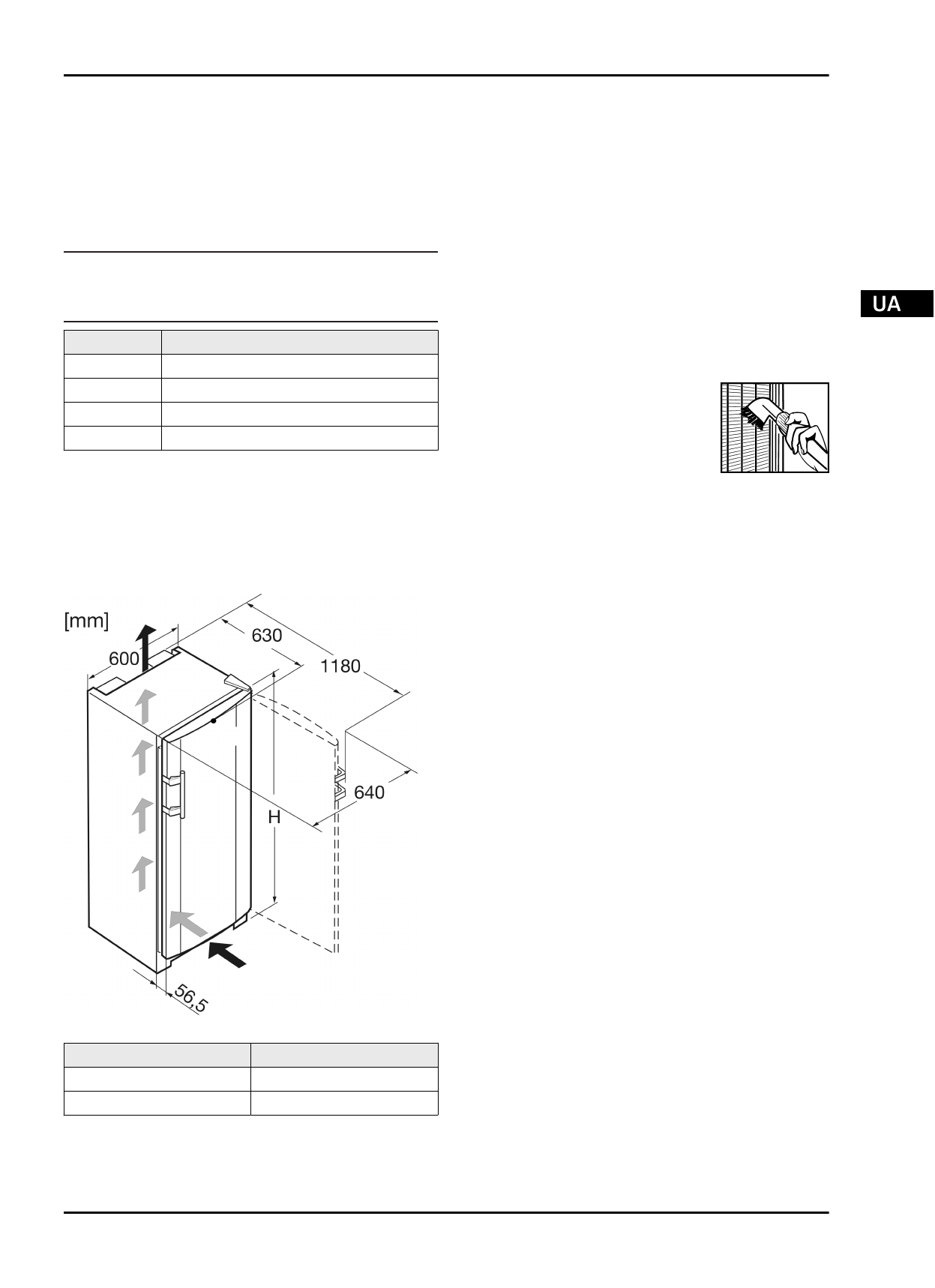 UA

[mm]

600

630

1180

640

H

56,5